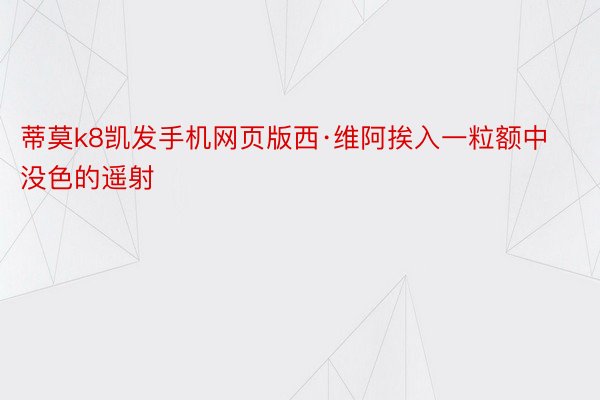 蒂莫k8凯发手机网页版西·维阿挨入一粒额中没色的遥射